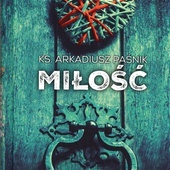 KS. ARKADIUSZ PAŚNIK
MIŁOŚĆ